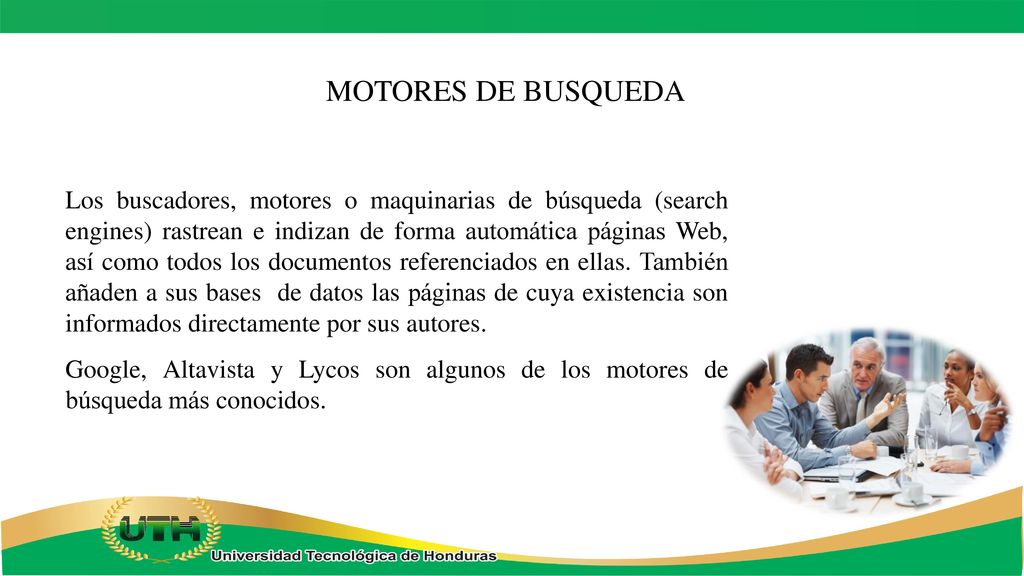 MOTORES DE BUSQUEDA

Los buscadores, motores o maquinarias de búsqueda (search engines) rastrean e indizan de forma automática páginas Web, así como todos los documentos referenciados en ellas. También añaden a sus bases de datos las páginas de cuya existencia son informados directamente por sus autores.

Google, Altavista y Lycos son algunos de los motores de búsqueda más conocidos.

UTH
Universidad Tecnológica de Honduras